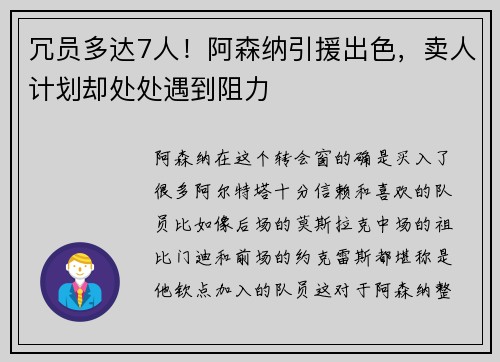 冗员多达7人！阿森纳引援出色，卖人计划却处处遇到阻力

阿森纳在这个转会窗的确是买入了很多阿尔特塔十分信赖和喜欢的队员比如像后场的莫斯拉克中场的祖比门迪和前场的约克雷斯都堪称是他钦点加入的队员这对于阿森纳整